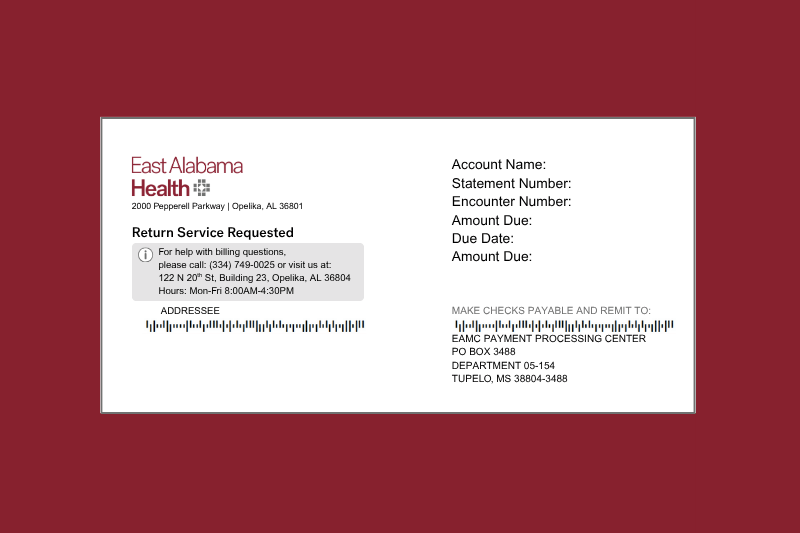 East Alabama
Health

2000 Pepperell Parkway | Opelika, AL 36801

Return Service Requested

For help with billing questions, please call: (334) 749-0025 or visit us at:
122 N 20$^{th}$ St, Building 23, Opelika, AL 36804
Hours: Mon-Fri 8:00AM-4:30PM

ADDRESSEE

Account Name:
Statement Number:
Encounter Number:
Amount Due:
Due Date:
Amount Due:

MAKE CHECKS PAYABLE AND REMIT TO:
EAMC PAYMENT PROCESSING CENTER
PO BOX 3488
DEPARTMENT 05-154
TUPELO, MS 38804-3488